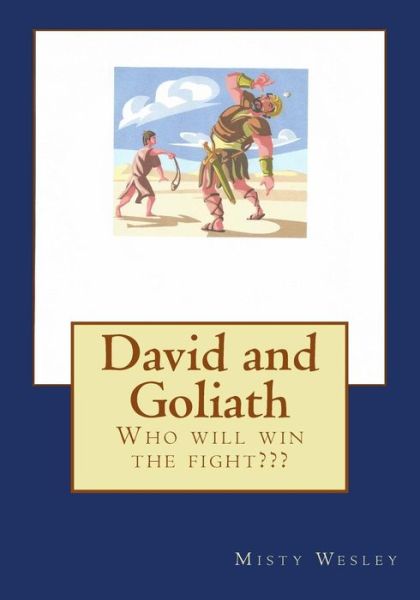 David and Goliath

Who will win the fight???

Misty Wesley